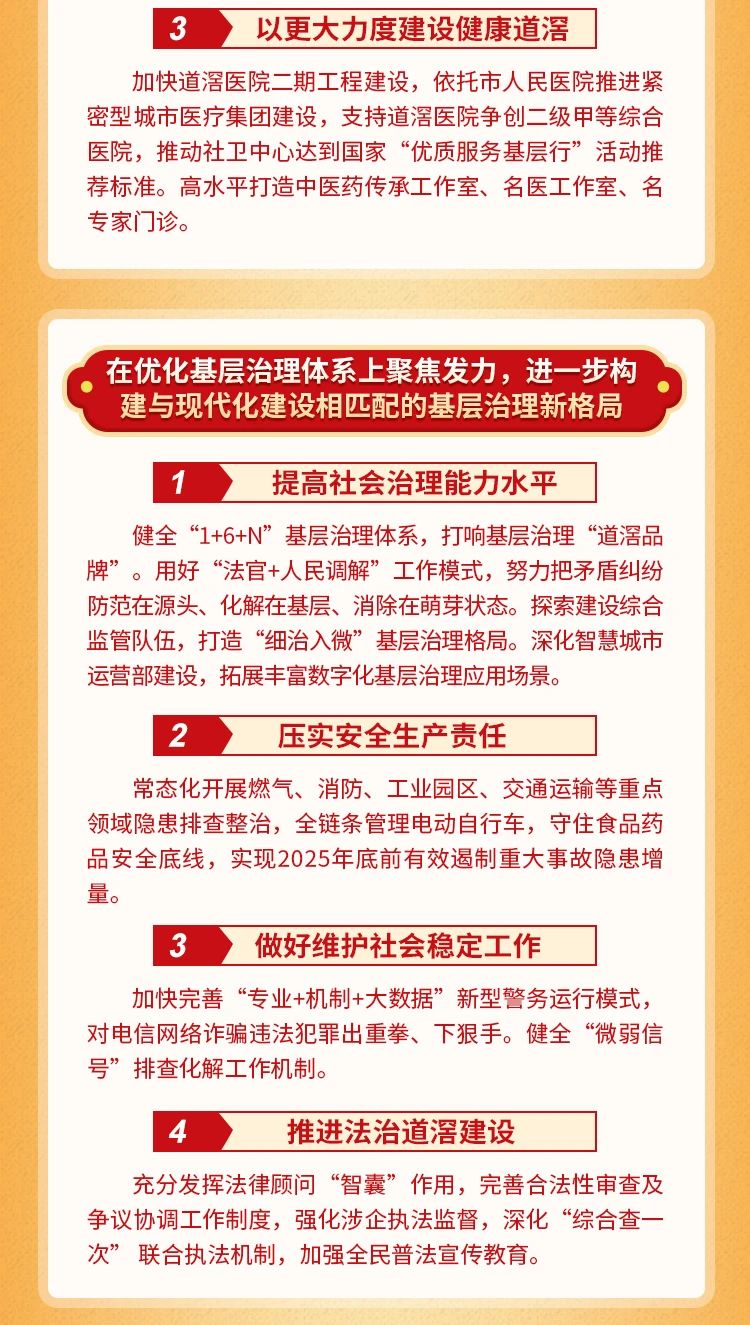 3 以更大力度建设健康道滘

加快道滘医院二期工程建设，依托市人民医院推进紧密型城市医疗集团建设，支持道滘医院争创二级甲等综合医院，推动社卫中心达到国家“优质服务基层行”活动推荐标准。高水平打造中医药传承工作室、名医工作室、名专家门诊。

在优化基层治理体系上聚焦发力，进一步构建与现代化建设相匹配的基层治理新格局

1 提高社会治理能力水平

健全“1+6+N”基层治理体系，打响基层治理“道滘品牌”。用好“法官+人民调解”工作模式，努力把矛盾纠纷防范在源头、化解在基层、消除在萌芽状态。探索建设综合监管队伍，打造“细治入微”基层治理格局。深化智慧城市运营部建设，拓展丰富数字化基层治理应用场景。

2 压实安全生产责任

常态化开展燃气、消防、工业园区、交通运输等重点领域隐患排查整治，全链条管理电动自行车，守住食品药品安全底线，实现2025年底前有效遏制重大事故隐患增量。

3 做好维护社会稳定工作

加快完善“专业+机制+大数据”新型警务运行模式，对电信网络诈骗违法犯罪出重拳、下狠手。健全“微弱信号”排查化解工作机制。

4 推进法治道滘建设

充分发挥法律顾问“智囊”作用，完善合法性审查及争议协调工作制度，强化涉企执法监督，深化“综合查一次”联合执法机制，加强全民普法宣传教育。